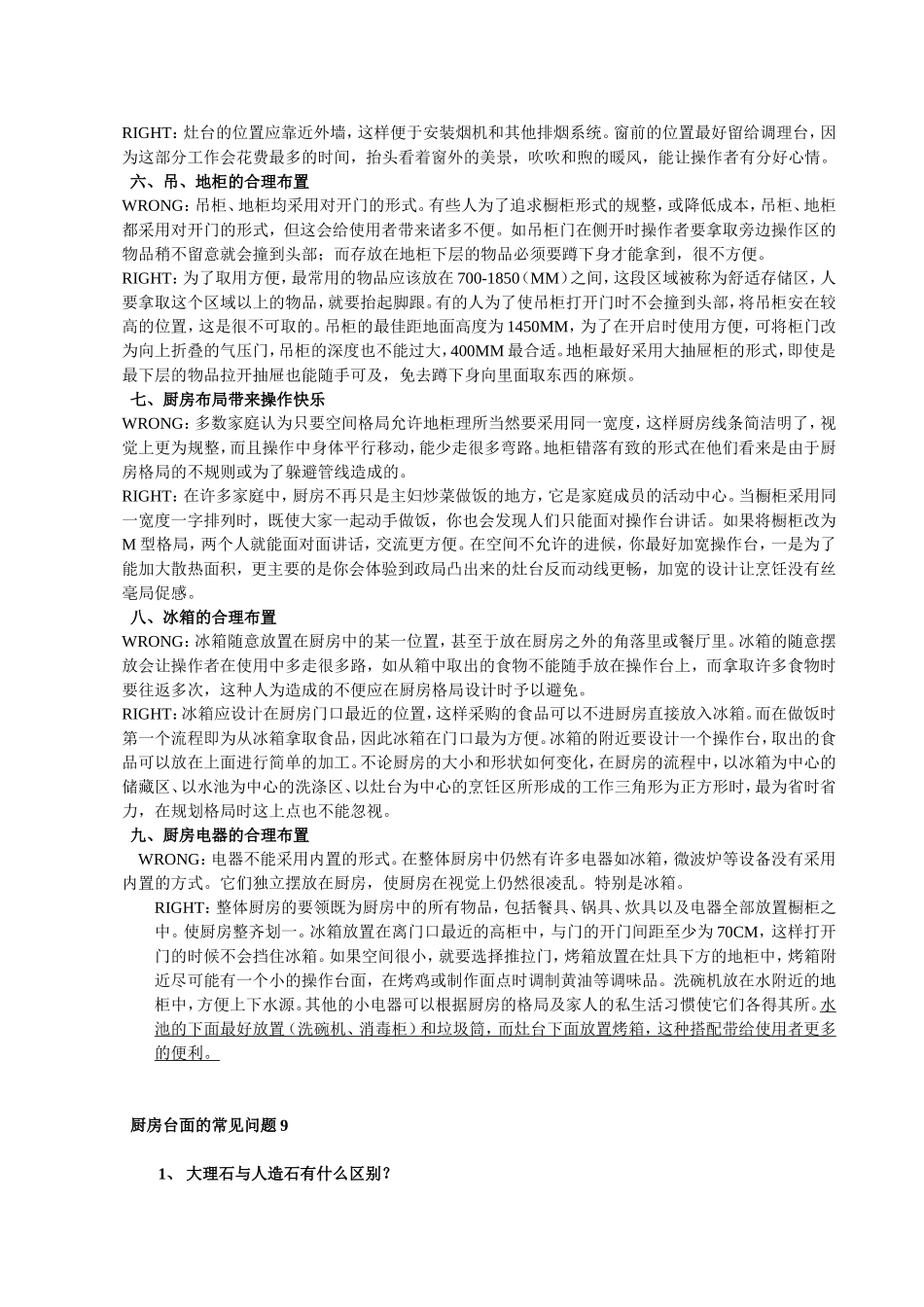 RIGHT：灶台的位置应靠近外墙，这样便于安装烟机和其他排烟系统。窗前的位置最好留给调理台，因为这部分工作会花费最多的时间，抬头看着窗外的美景，吹吹和煦的暖风，能让操作者有分好心情。

六、吊、地柜的合理布置

WRONG：吊柜、地柜均采用对开门的形式。有些人为了追求橱柜形式的规整，或降低成本，吊柜、地柜都采用对开门的形式，但这会给使用者带来诸多不便。如吊柜门在侧开时操作者要拿取旁边操作区的物品稍不留意就会撞到头部；而存放在地柜下层的物品必须要蹲下身才能拿到，很不方便。

RIGHT：为了取用方便，最常用的物品应该放在 700-1850（MM）之间，这段区域被称为舒适存储区，人要拿取这个区域以上的物品，就要抬起脚跟。有的人为了使吊柜打开门时不会撞到头部，将吊柜安在较高的位置，这是很不可取的。吊柜的最佳距地面高度为 1450MM，为了在开启时使用方便，可将柜门改为向上折叠的气压门，吊柜的深度也不能过大，400MM 最合适。地柜最好采用大抽屉柜的形式，即使是最下层的物品拉开抽屉也能随手可及，免去蹲下身向里面取东西的麻烦。

七、厨房布局带来操作快乐

WRONG：多数家庭认为只要空间格局允许地柜理所当然要采用同一宽度，这样厨房线条简洁明了，视觉上更为规整，而且操作中身体平行移动，能少走很多弯路。地柜错落有致的形式在他们看来是由于厨房格局的不规则或为了躲避管线造成的。

RIGHT：在许多家庭中，厨房不再只是主妇炒菜做饭的地方，它是家庭成员的活动中心。当橱柜采用同一宽度一字排列时，既使大家一起动手做饭，你也会发现人们只能面对操作台讲话。如果将橱柜改为 M 型格局，两个人就能面对面讲话，交流更方便。在空间不允许的进候，你最好加宽操作台，一是为了能加大散热面积，更主要的是你会体验到政局凸出来的灶台反而动线更畅，加宽的设计让烹饪没有丝毫局促感。

八、冰箱的合理布置

WRONG：冰箱随意放置在厨房中的某一位置，甚至于放在厨房之外的角落里或餐厅里。冰箱的随意摆放会让操作者在使用中多走很多路，如从箱中取出的食物不能随手放在操作台上，而拿取许多食物时要往返多次，这种人为造成的不便应在厨房格局设计时予以避免。

RIGHT：冰箱应设计在厨房门口最近的位置，这样采购的食品可以不进厨房直接放入冰箱。而在做饭时第一个流程即为从冰箱拿取食品，因此冰箱在门口最为方便。冰箱的附近要设计一个操作台，取出的食品可以放在上面进行简单的加工。不论厨房的大小和形状如何变化，在厨房的流程中，以冰箱为中心的储藏区、以水池为中心的洗涤区、以灶台为中心的烹饪区所形成的工作三角形为正方形时，最为省时省力，在规划格局时这上点也不能忽视。

九、厨房电器的合理布置

WRONG：电器不能采用内置的形式。在整体厨房中仍然有许多电器如冰箱，微波炉等设备没有采用内置的方式。它们独立摆放在厨房，使厨房在视觉上仍然很凌乱。特别是冰箱。

RIGHT：整体厨房的要领既为厨房中的所有物品，包括餐具、锅具、炊具以及电器全部放置橱柜之中。使厨房整齐划一。冰箱放置在离门口最近的高柜中，与门的开门间距至少为 70CM，这样打开门的时候不会挡住冰箱。如果空间很小，就要选择推拉门，烤箱放置在灶具下方的地柜中，烤箱附近尽可能有一个小的操作台面，在烤鸡或制作面点时调制黄油等调味品。洗碗机放在水附近的地柜中，方便上下水源。其他的小电器可以根据厨房的格局及家人的私生活习惯使它们各得其所。水池的下面最好放置（洗碗机、消毒柜）和垃圾筒，而灶台下面放置烤箱，这种搭配带给使用者更多的便利。

厨房台面的常见问题 9

1、 大理石与人造石有什么区别？